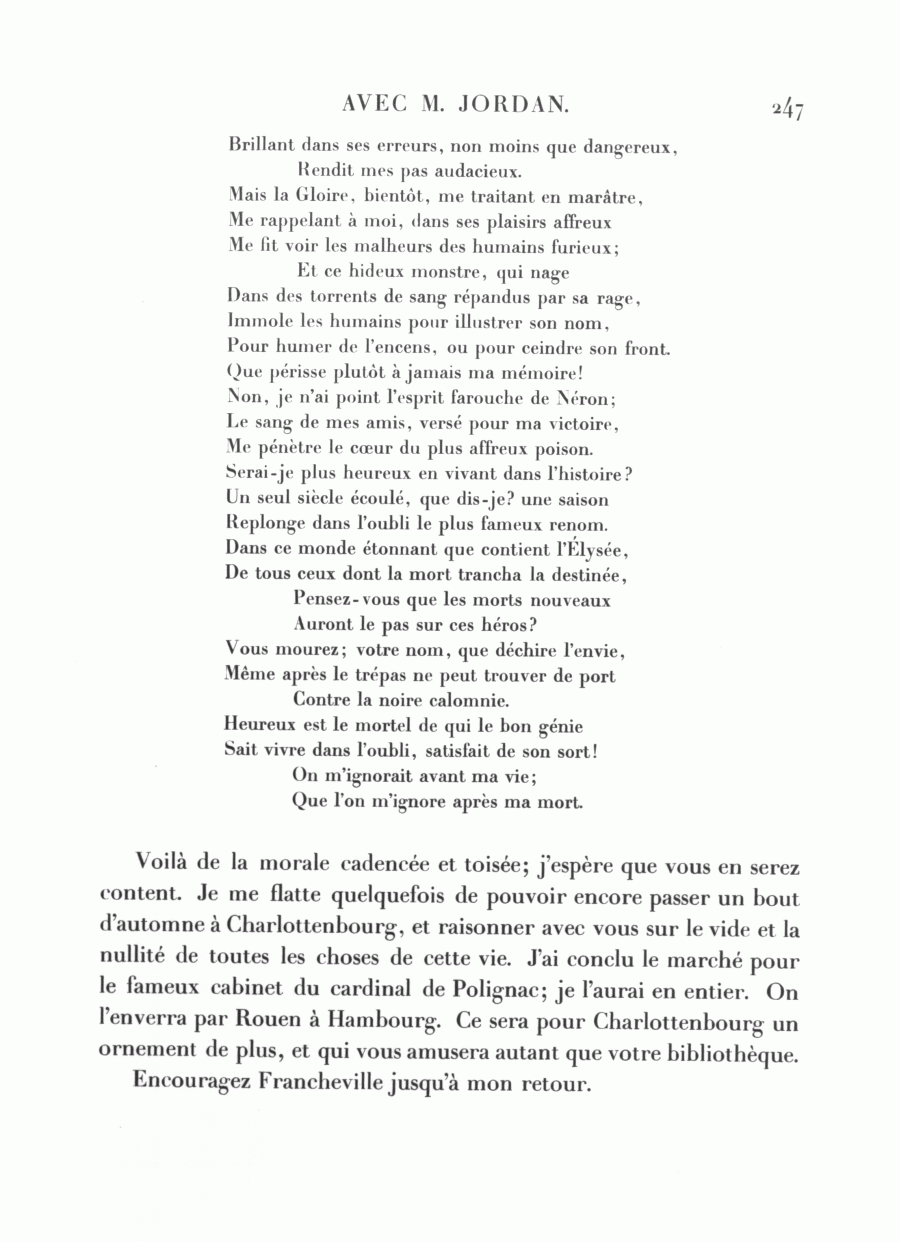 AVEC M. JORDAN. 247

Brillant dans ses erreurs, non moins que dangereux,
Rendit mes pas audacieux.
Mais la Gloire, bientôt, me traitant en marâtre,
Me rappelant à moi, dans ses plaisirs affreux
Me fit voir les malheurs des humains furieux;
Et ce hideux monstre, qui nage
Dans des torrents de sang répandus par sa rage,
Immole les humains pour illustrer son nom,
Pour humer de l'encens, ou pour ceindre son front.
Que périsse plutôt à jamais ma mémoire!
Non, je n'ai point l'esprit farouche de Néron;
Le sang de mes amis, versé pour ma victoire,
Me pénètre le cœur du plus affreux poison.
Serai-je plus heureux en vivant dans l'histoire?
Un seul siècle écoulé, que dis-je? une saison
Replonge dans l'oubli le plus fameux renom.
Dans ce monde étonnant que contient l'Élysée,
De tous ceux dont la mort trancha la destinée,
Pensez-vous que les morts nouveaux
Auront le pas sur ces héros?
Vous mourez; votre nom, que déchire l'envie,
Même après le trépas ne peut trouver de port
Contre la noire calomnie.
Heureux est le mortel de qui le bon génie
Sait vivre dans l'oubli, satisfait de son sort!
On m'ignorait avant ma vie;
Que l'on m'ignore après ma mort.

Voilà de la morale cadencée et toisée; j'espère que vous en serez content. Je me flatte quelquefois de pouvoir encore passer un bout d'automne à Charlottenbourg, et raisonner avec vous sur le vide et la nullité de toutes les choses de cette vie. J'ai conclu le marché pour le fameux cabinet du cardinal de Polignac; je l'aurai en entier. On l'enverra par Rouen à Hambourg. Ce sera pour Charlottenbourg un ornement de plus, et qui vous amusera autant que votre bibliothèque.

Encouragez Francheville jusqu'à mon retour.